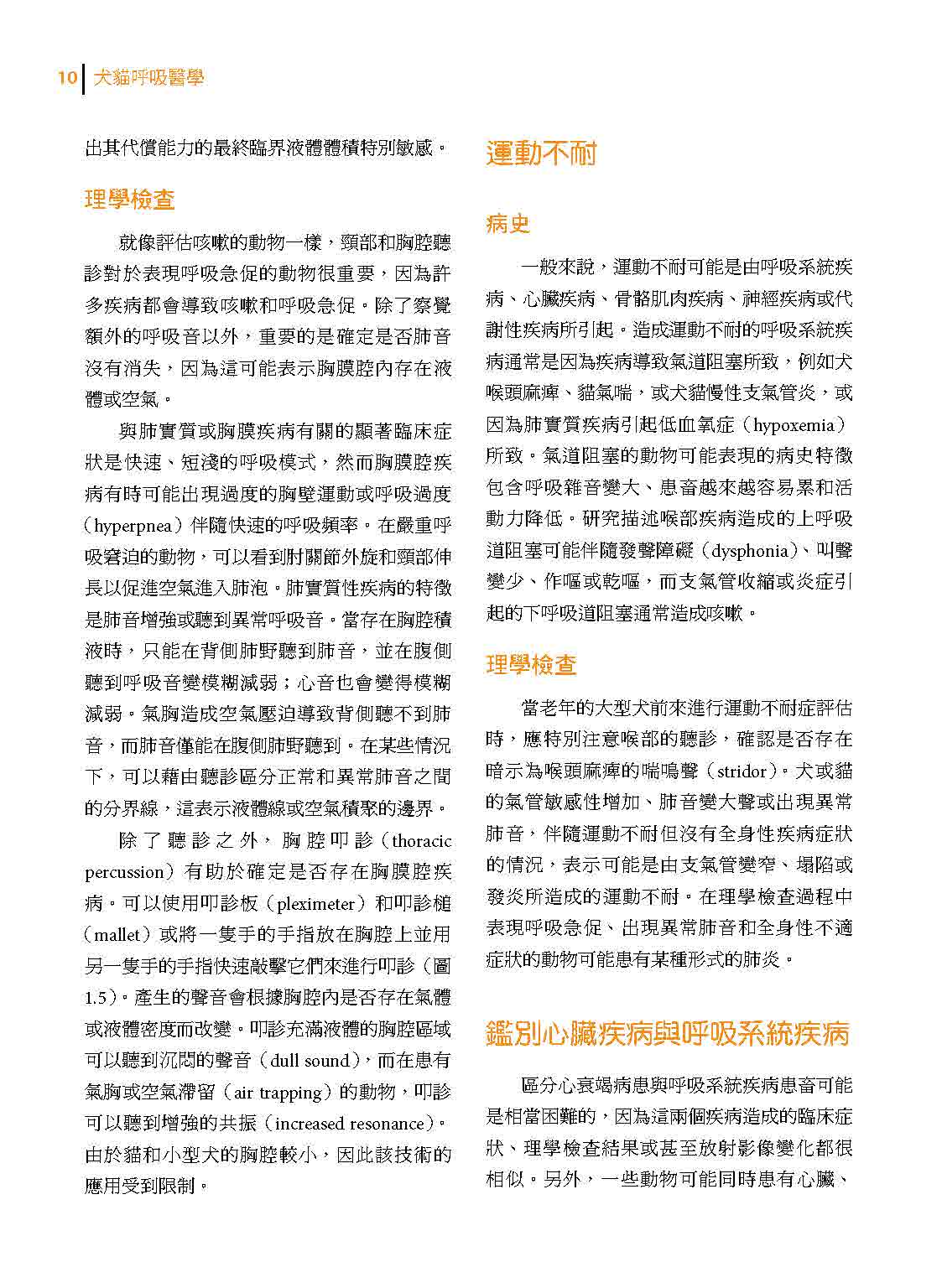 10 犬貓呼吸醫學

出其代償能力的最終臨界液體體積特別敏感。

理學檢查

就像評估咳嗽的動物一樣，頸部和胸腔聽診對於表現呼吸急促的動物很重要，因為許多疾病都會導致咳嗽和呼吸急促。除了察覺額外的呼吸音以外，重要的是確定是否肺音沒有消失，因為這可能表示胸膜腔內存在液體或空氣。

與肺實質或胸膜疾病有關的顯著臨床症狀是快速、短淺的呼吸模式，然而胸膜腔疾病有時可能出現過度的胸壁運動或呼吸過度（hyperpnea）伴隨快速的呼吸頻率。在嚴重呼吸窘迫的動物，可以看到肘關節外旋和頸部伸長以促進空氣進入肺泡。肺實質性疾病的特徵是肺音增強或聽到異常呼吸音。當存在胸腔積液時，只能在背側肺野聽到肺音，並在腹側聽到呼吸音變模糊減弱；心音也會變得模糊減弱。氣胸造成空氣壓迫導致背側聽不到肺音，而肺音僅能在腹側肺野聽到。在某些情況下，可以藉由聽診區分正常和異常肺音之間的分界線，這表示液體線或空氣積聚的邊界。

除了聽診之外，胸腔叩診（thoracic percussion）有助於確定是否存在胸膜腔疾病。可以使用叩診板（pleximeter）和叩診槌（mallet）或將一隻手的手指放在胸腔上並用另一隻手的手指快速敲擊它們來進行叩診（圖1.5）。產生的聲音會根據胸腔內是否存在氣體或液體密度而改變。叩診充滿液體的胸腔區域可以聽到沉悶的聲音（dull sound），而在患有氣胸或空氣滯留（air trapping）的動物，叩診可以聽到增強的共振（increased resonance）。由於貓和小型犬的胸腔較小，因此該技術的應用受到限制。

運動不耐

病史

一般來說，運動不耐可能是由呼吸系統疾病、心臟疾病、骨骼肌肉疾病、神經疾病或代謝性疾病所引起。造成運動不耐的呼吸系統疾病通常是因為疾病導致氣道阻塞所致，例如犬喉頭麻痺、貓氣喘，或犬貓慢性支氣管炎，或因為肺實質疾病引起低血氧症（hypoxemia）所致。氣道阻塞的動物可能表現的病史特徵包含呼吸雜音變大、患畜越來越容易累和活動力降低。研究描述喉部疾病造成的上呼吸道阻塞可能伴隨發聲障礙（dysphonia）、叫聲變少、作嘔或乾嘔，而支氣管收縮或炎症引起的下呼吸道阻塞通常造成咳嗽。

理學檢查

當老年的大型犬前來進行運動不耐症評估時，應特別注意喉部的聽診，確認是否存在暗示為喉頭麻痺的喘鳴聲（stridor）。犬或貓的氣管敏感性增加、肺音變大聲或出現異常肺音，伴隨運動不耐但沒有全身性疾病症狀的情況，表示可能是由支氣管變窄、塌陷或發炎所造成的運動不耐。在理學檢查過程中表現呼吸急促、出現異常肺音和全身性不適症狀的動物可能患有某種形式的肺炎。

鑑別心臟疾病與呼吸系統疾病

區分心衰竭病患與呼吸系統疾病患畜可能是相當困難的，因為這兩個疾病造成的臨床症狀、理學檢查結果或甚至放射影像變化都很相似。另外，一些動物可能同時患有心臟、